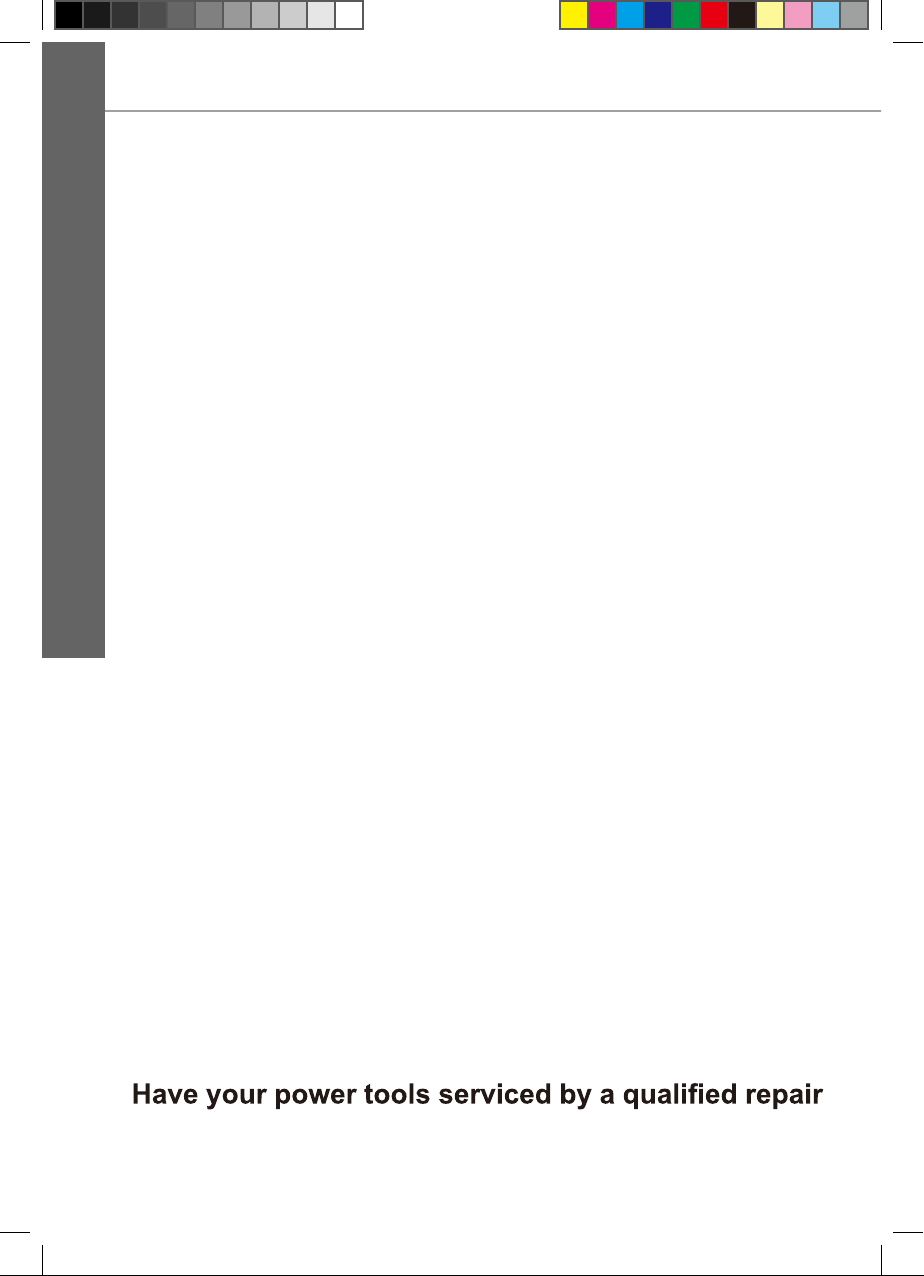 Have your power tools serviced by a qualified repair